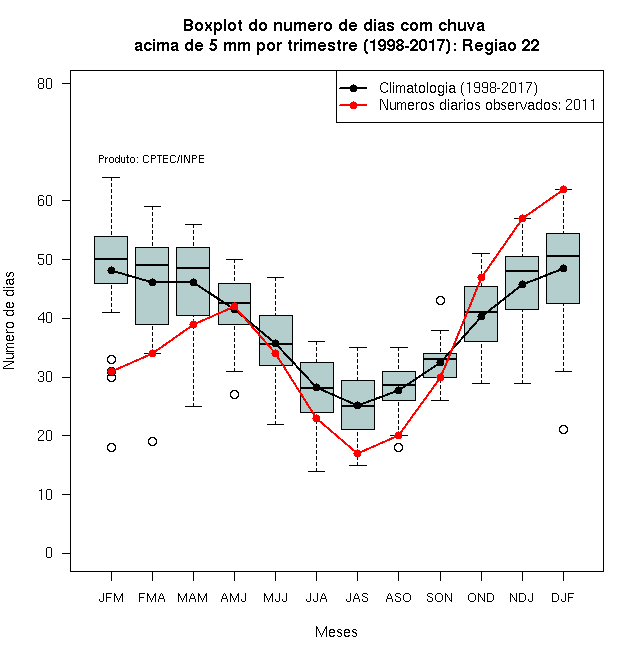 Boxplot do numero de dias com chuva
acima de 5 mm por trimestre (1998-2017): Regiao 22

Climatologia (1998-2017)
Numeros diarios observados: 2011

Produto: CPTEC/INPE

Numero de dias

80
60
50
40
30
20
10
0

JFM FMA MAM AMJ MJJ JJA JAS ASO SON OND NDJ DJF

Meses